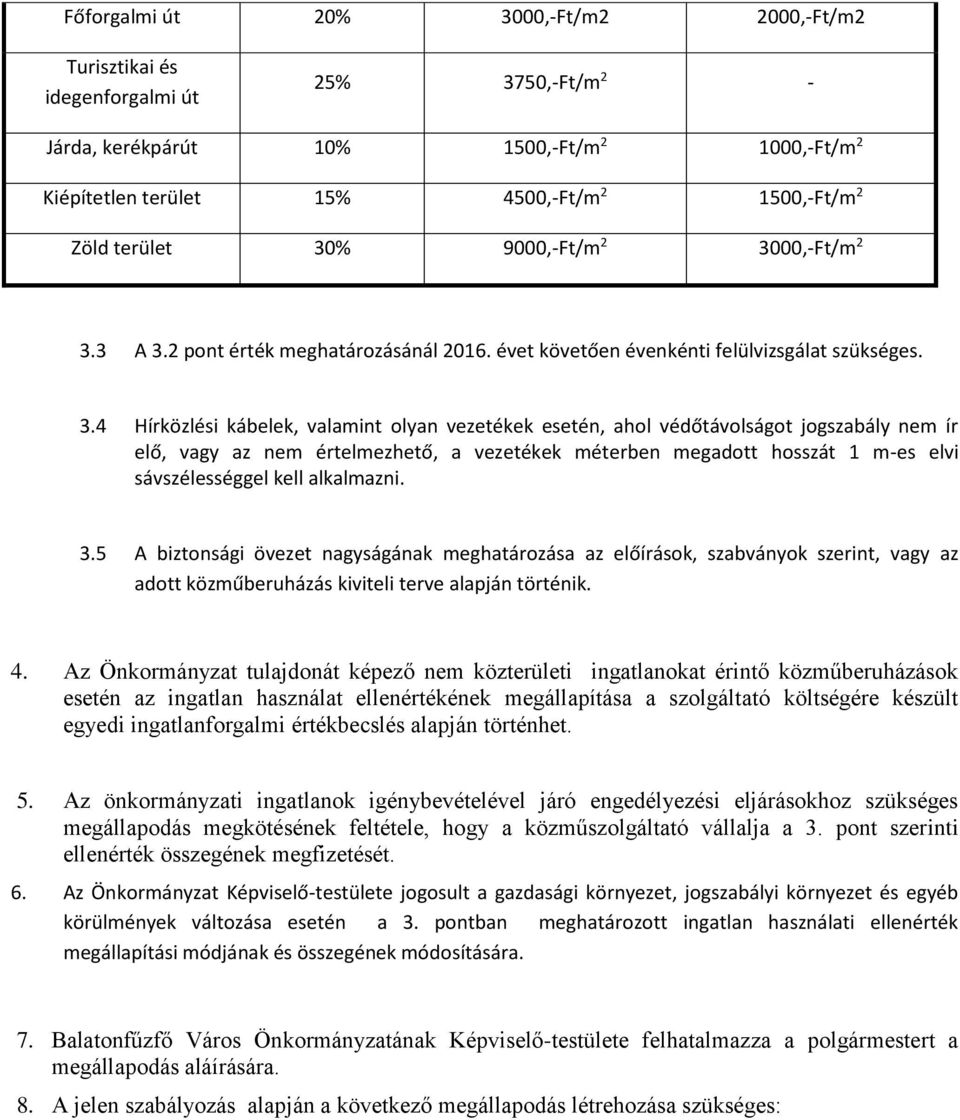 | Főforgalmi út | 20% | 3000,-Ft/m2 | 2000,-Ft/m2 |
|---|---|---|---|
| Turisztikai és idegenforgalmi út | 25% | 3750,-Ft/m$^2$ | - |
| Járda, kerékpárút | 10% | 1500,-Ft/m$^2$ | 1000,-Ft/m$^2$ |
| Kiépítetlen terület | 15% | 4500,-Ft/m$^2$ | 1500,-Ft/m$^2$ |
| Zöld terület | 30% | 9000,-Ft/m$^2$ | 3000,-Ft/m$^2$ |

3.3 A 3.2 pont érték meghatározásánál 2016. évet követően évenkénti felülvizsgálat szükséges.

3.4 Hírközlési kábelek, valamint olyan vezetékek esetén, ahol védőtávolságot jogszabály nem ír elő, vagy az nem értelmezhető, a vezetékek méterben megadott hosszát 1 m-es elvi sávszélességgel kell alkalmazni.

3.5 A biztonsági övezet nagyságának meghatározása az előírások, szabványok szerint, vagy az adott közműberuházás kiviteli terve alapján történik.

4. Az Önkormányzat tulajdonát képező nem közterületi ingatlanokat érintő közműberuházások esetén az ingatlan használat ellenértékének megállapítása a szolgáltató költségére készült egyedi ingatlanforgalmi értékbecslés alapján történhet.

5. Az önkormányzati ingatlanok igénybevételével járó engedélyezési eljárásokhoz szükséges megállapodás megkötésének feltétele, hogy a közműszolgáltató vállalja a 3. pont szerinti ellenérték összegének megfizetését.

6. Az Önkormányzat Képviselő-testülete jogosult a gazdasági környezet, jogszabályi környezet és egyéb körülmények változása esetén a 3. pontban meghatározott ingatlan használati ellenérték megállapítási módjának és összegének módosítására.

7. Balatonfűzfő Város Önkormányzatának Képviselő-testülete felhatalmazza a polgármestert a megállapodás aláírására.

8. A jelen szabályozás alapján a következő megállapodás létrehozása szükséges: